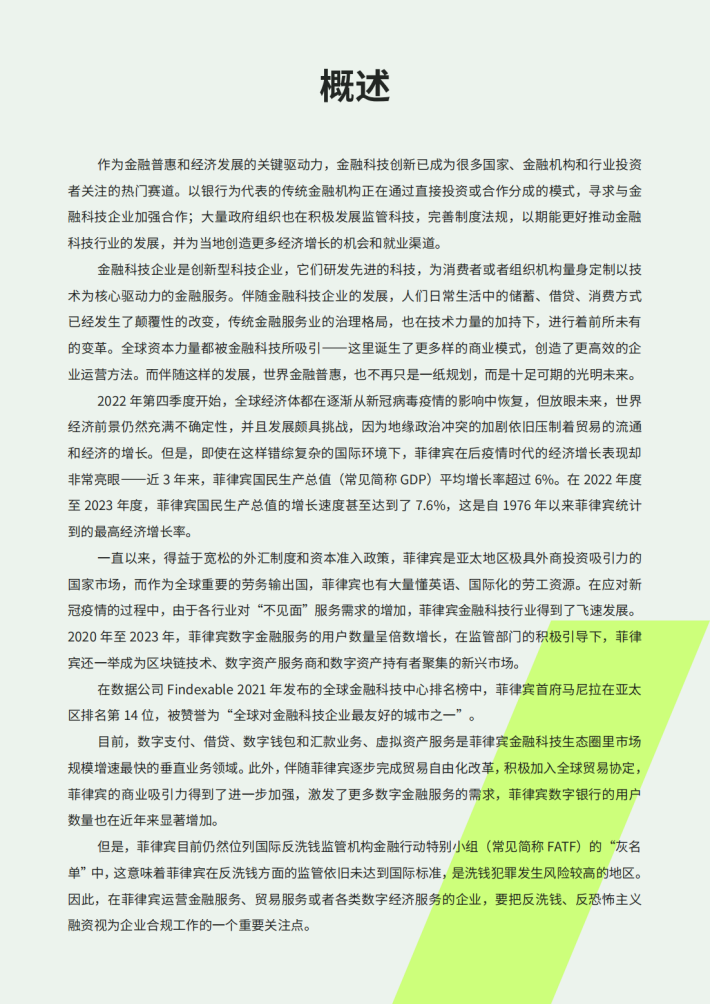 概述

作为金融普惠和经济发展的关键驱动力，金融科技创新已成为很多国家、金融机构和行业投资者关注的热门赛道。以银行为代表的传统金融机构正在通过直接投资或合作分成的模式，寻求与金融科技企业加强合作；大量政府组织也在积极发展监管科技，完善制度法规，以期能更好推动金融科技行业的发展，并为当地创造更多经济增长的机会和就业渠道。

金融科技企业是创新型科技企业，它们研发先进的科技，为消费者或者组织机构量身定制以技术为核心驱动力的金融服务。伴随金融科技企业的发展，人们日常生活中的储蓄、借贷、消费方式已经发生了颠覆性的改变，传统金融服务业的治理格局，也在技术力量的加持下，进行着前所未有的变革。全球资本力量都被金融科技所吸引——这里诞生了更多样的商业模式，创造了更高效的企业运营方法。而伴随这样的发展，世界金融普惠，也不再只是一纸规划，而是十足可期的光明未来。

2022 年第四季度开始，全球经济体都在逐渐从新冠病毒疫情的影响中恢复，但放眼未来，世界经济前景仍然充满不确定性，并且发展颇具挑战，因为地缘政治冲突的加剧依旧压制着贸易的流通和经济的增长。但是，即使在这样错综复杂的国际环境下，菲律宾在后疫情时代的经济增长表现却非常亮眼——近 3 年来，菲律宾国民生产总值（常见简称 GDP）平均增长率超过 6%。在 2022 年度至 2023 年度，菲律宾国民生产总值的增长速度甚至达到了 7.6%，这是自 1976 年以来菲律宾统计到的最高经济增长率。

一直以来，得益于宽松的外汇制度和资本准入政策，菲律宾是亚太地区极具外商投资吸引力的国家市场，而作为全球重要的劳务输出国，菲律宾也有大量懂英语、国际化的劳工资源。在应对新冠疫情的过程中，由于各行业对“不见面”服务需求的增加，菲律宾金融科技行业得到了飞速发展。2020 年至 2023 年，菲律宾数字金融服务的用户数量呈倍数增长，在监管部门的积极引导下，菲律宾还一举成为区块链技术、数字资产服务商和数字资产持有者聚集的新兴市场。

在数据公司 Findexable 2021 年发布的全球金融科技中心排名榜中，菲律宾首府马尼拉在亚太区排名第 14 位，被赞誉为“全球对金融科技企业最友好的城市之一”。

目前，数字支付、借贷、数字钱包和汇款业务、虚拟资产服务是菲律宾金融科技生态圈里市场规模增速最快的垂直业务领域。此外，伴随菲律宾逐步完成贸易自由化改革，积极加入全球贸易协定，菲律宾的商业吸引力得到了进一步加强，激发了更多数字金融服务的需求，菲律宾数字银行的用户数量也在近年来显著增加。

但是，菲律宾目前仍然位列国际反洗钱监管机构金融行动特别小组（常见简称 FATF）的“灰名单”中，这意味着菲律宾在反洗钱方面的监管依旧未达到国际标准，是洗钱犯罪发生风险较高的地区。因此，在菲律宾运营金融服务、贸易服务或者各类数字经济服务的企业，要把反洗钱、反恐怖主义融资视为企业合规工作的一个重要关注点。